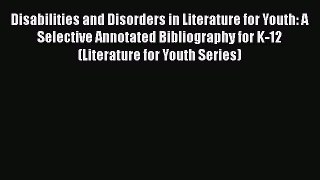 Disabilities and Disorders in Literature for Youth: A Selective Annotated Bibliography for K-12 (Literature for Youth Series)